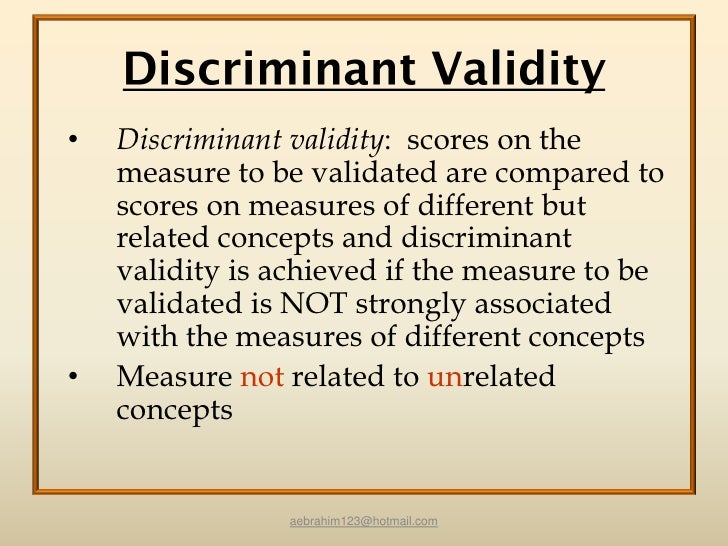 Discriminant Validity

• Discriminant validity: scores on the measure to be validated are compared to scores on measures of different but related concepts and discriminant validity is achieved if the measure to be validated is NOT strongly associated with the measures of different concepts
• Measure not related to unrelated concepts

aebrahim123@hotmail.com